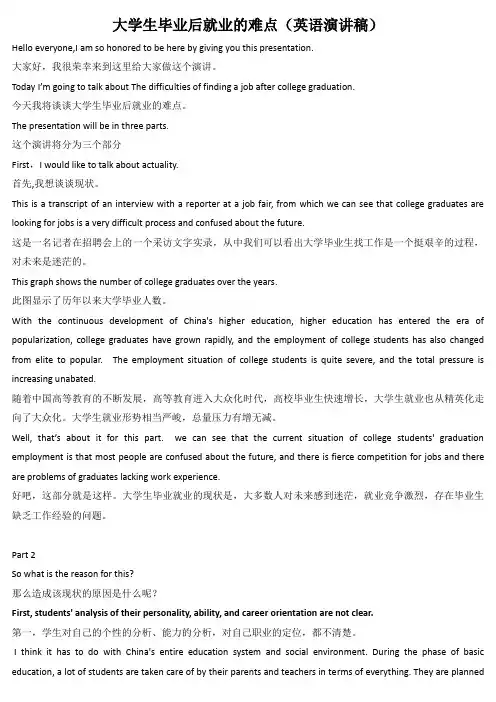 大学生毕业后就业的难点（英语演讲稿）

Hello everyone,I am so honored to be here by giving you this presentation.
大家好，我很荣幸来到这里给大家做这个演讲。

Today I'm going to talk about The difficulties of finding a job after college graduation.
今天我将谈谈大学生毕业后就业的难点。

The presentation will be in three parts.
这个演讲将分为三个部分

First，I would like to talk about actuality.
首先,我想谈谈现状。

This is a transcript of an interview with a reporter at a job fair, from which we can see that college graduates are looking for jobs is a very difficult process and confused about the future.
这是一名记者在招聘会上的一个采访文字实录，从中我们可以看出大学毕业生找工作是一个挺艰辛的过程，对未来是迷茫的。

This graph shows the number of college graduates over the years.
此图显示了历年以来大学毕业人数。

With the continuous development of China's higher education, higher education has entered the era of popularization, college graduates have grown rapidly, and the employment of college students has also changed from elite to popular. The employment situation of college students is quite severe, and the total pressure is increasing unabated.
随着中国高等教育的不断发展，高等教育进入大众化时代，高校毕业生快速增长，大学生就业也从精英化走向了大众化。大学生就业形势相当严峻，总量压力有增无减。

Well, that's about it for this part. we can see that the current situation of college students' graduation employment is that most people are confused about the future, and there is fierce competition for jobs and there are problems of graduates lacking work experience.
好吧，这部分就是这样。大学生毕业就业的现状是，大多数人对未来感到迷茫，就业竞争激烈，存在毕业生缺乏工作经验的问题。

Part 2
So what is the reason for this?
那么造成该现状的原因是什么呢？

First, students' analysis of their personality, ability, and career orientation are not clear.
第一，学生对自己的个性的分析、能力的分析，对自己职业的定位，都不清楚。

I think it has to do with China's entire education system and social environment. During the phase of basic education, a lot of students are taken care of by their parents and teachers in terms of everything. They are planned